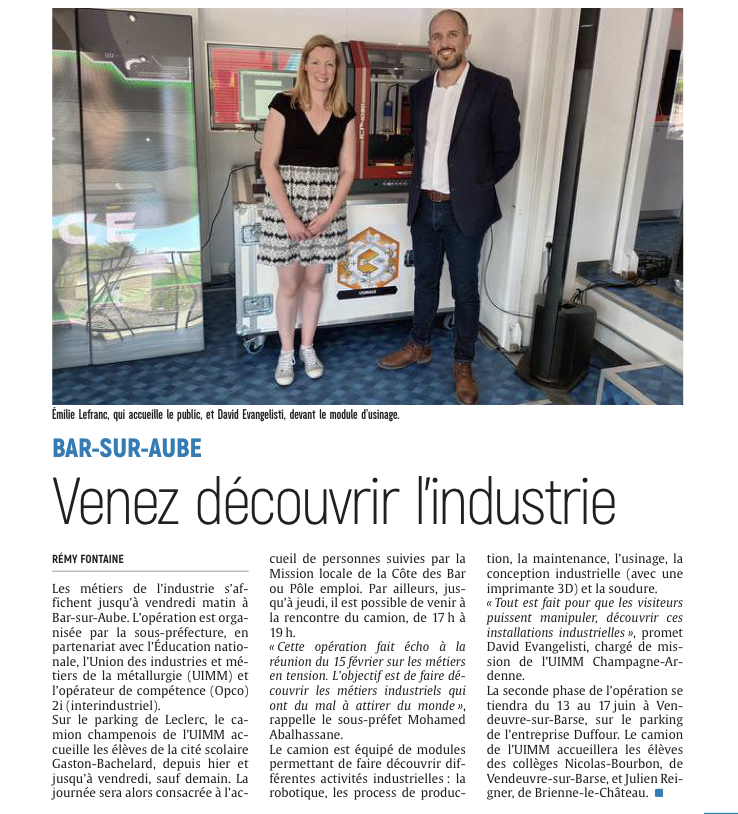 Émilie Lefranc, qui accueille le public, et David Evangelisti, devant le module d'usinage.

BAR-SUR-AUBE

Venez découvrir l'industrie

RÉMY FONTAINE

Les métiers de l'industrie s'affichent jusqu'à vendredi matin à Bar-sur-Aube. L'opération est organisée par la sous-préfecture, en partenariat avec l'Éducation nationale, l'Union des industries et métiers de la métallurgie (UIMM) et l'opérateur de compétence (Opco) 2i (interindustriel).

Sur le parking de Leclerc, le camion champenois de l'UIMM accueille les élèves de la cité scolaire Gaston-Bachelard, depuis hier et jusqu'à vendredi, sauf demain. La journée sera alors consacrée à l'accueil de personnes suivies par la Mission locale de la Côte des Bar ou Pôle emploi. Par ailleurs, jusqu'à jeudi, il est possible de venir à la rencontre du camion, de 17 h à 19 h.

« Cette opération fait écho à la réunion du 15 février sur les métiers en tension. L'objectif est de faire découvrir les métiers industriels qui ont du mal à attirer du monde », rappelle le sous-préfet Mohamed Abalhassane.

Le camion est équipé de modules permettant de faire découvrir différentes activités industrielles : la robotique, les process de production, la maintenance, l'usinage, la conception industrielle (avec une imprimante 3D) et la soudure.

« Tout est fait pour que les visiteurs puissent manipuler, découvrir ces installations industrielles », promet David Evangelisti, chargé de mission de l'UIMM Champagne-Ardenne.

La seconde phase de l'opération se tiendra du 13 au 17 juin à Vendeuvre-sur-Barse, sur le parking de l'entreprise Duffour. Le camion de l'UIMM accueillera les élèves des collèges Nicolas-Bourbon, de Vendeuvre-sur-Barse, et Julien Reigner, de Brienne-le-Château.